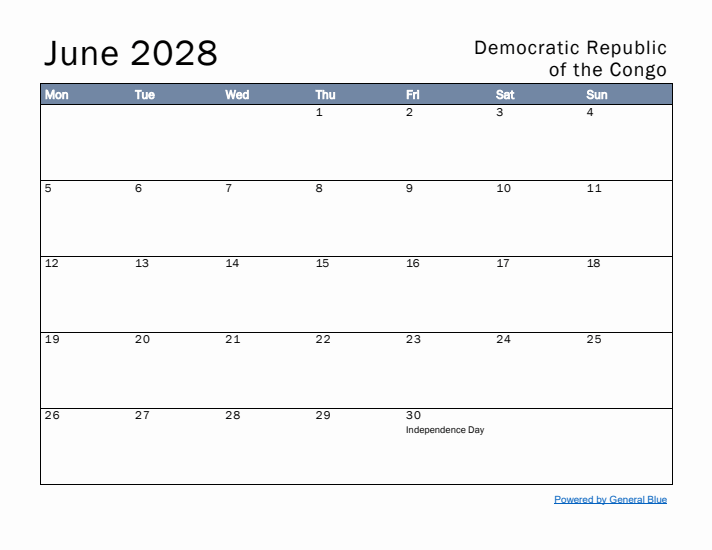 June 2028

Democratic Republic of the Congo

| Mon | Tue | Wed | Thu | Fri | Sat | Sun |
|---|---|---|---|---|---|---|
| | | | 1 | 2 | 3 | 4 |
| 5 | 6 | 7 | 8 | 9 | 10 | 11 |
| 12 | 13 | 14 | 15 | 16 | 17 | 18 |
| 19 | 20 | 21 | 22 | 23 | 24 | 25 |
| 26 | 27 | 28 | 29 | 30 Independence Day | | |

Powered by General Blue